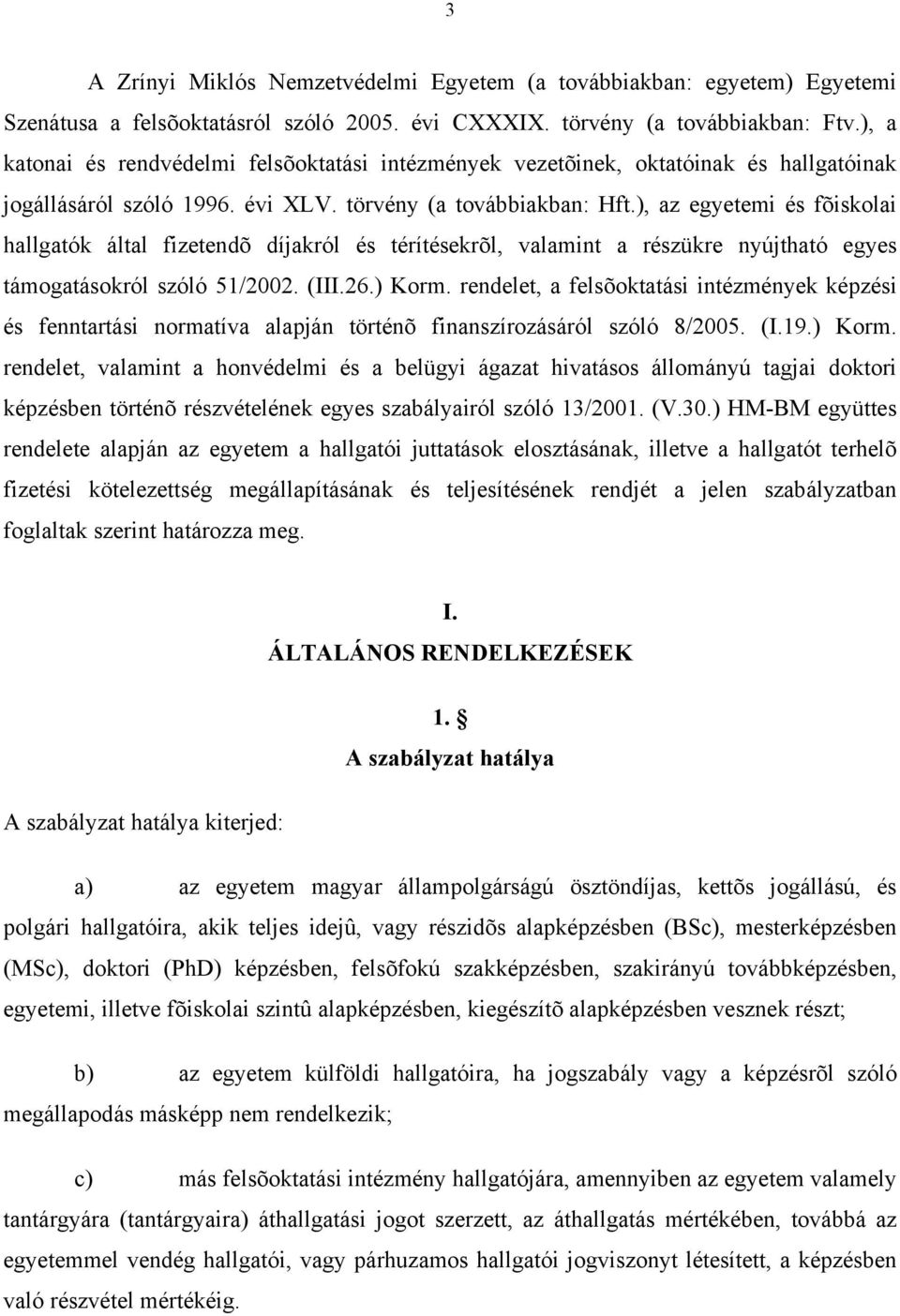 3

A Zrínyi Miklós Nemzetvédelmi Egyetem (a továbbiakban: egyetem) Egyetemi Szenátusa a felsõoktatásról szóló 2005. évi CXXXIX. törvény (a továbbiakban: Ftv.), a katonai és rendvédelmi felsõoktatási intézmények vezetõinek, oktatóinak és hallgatóinak jogállásáról szóló 1996. évi XLV. törvény (a továbbiakban: Hft.), az egyetemi és fõiskolai hallgatók által fizetendõ díjakról és térítésekrõl, valamint a részükre nyújtható egyes támogatásokról szóló 51/2002. (III.26.) Korm. rendelet, a felsõoktatási intézmények képzési és fenntartási normatíva alapján történõ finanszírozásáról szóló 8/2005. (I.19.) Korm. rendelet, valamint a honvédelmi és a belügyi ágazat hivatásos állományú tagjai doktori képzésben történõ részvételének egyes szabályairól szóló 13/2001. (V.30.) HM-BM együttes rendelete alapján az egyetem a hallgatói juttatások elosztásának, illetve a hallgatót terhelõ fizetési kötelezettség megállapításának és teljesítésének rendjét a jelen szabályzatban foglaltak szerint határozza meg.

I.
ÁLTALÁNOS RENDELKEZÉSEK

1. §
A szabályzat hatálya

A szabályzat hatálya kiterjed:

a) az egyetem magyar állampolgárságú ösztöndíjas, kettõs jogállású, és polgári hallgatóira, akik teljes idejû, vagy részidõs alapképzésben (BSc), mesterképzésben (MSc), doktori (PhD) képzésben, felsõfokú szakképzésben, szakirányú továbbképzésben, egyetemi, illetve fõiskolai szintû alapképzésben, kiegészítõ alapképzésben vesznek részt;

b) az egyetem külföldi hallgatóira, ha jogszabály vagy a képzésrõl szóló megállapodás másképp nem rendelkezik;

c) más felsõoktatási intézmény hallgatójára, amennyiben az egyetem valamely tantárgyára (tantárgyaira) áthallgatási jogot szerzett, az áthallgatás mértékében, továbbá az egyetemmel vendég hallgatói, vagy párhuzamos hallgatói jogviszonyt létesített, a képzésben való részvétel mértékéig.